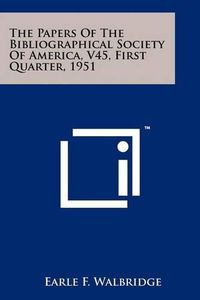 The Papers Of The Bibliographical Society Of America, V45, First Quarter, 1951

™

Earle F. Walbridge